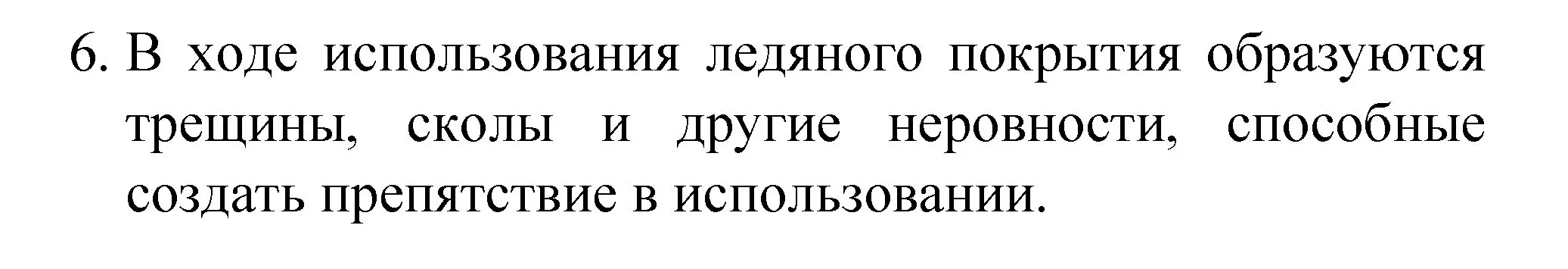 6. В ходе использования ледяного покрытия образуются трещины, сколы и другие неровности, способные создать препятствие в использовании.